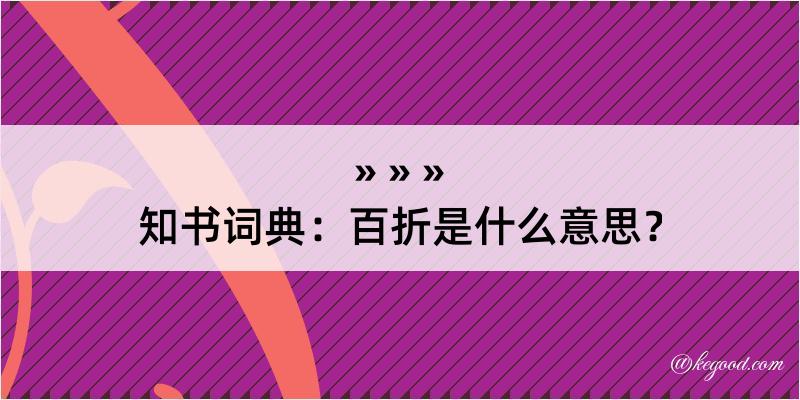 » » »
知书词典：百折是什么意思？

@kegood.com